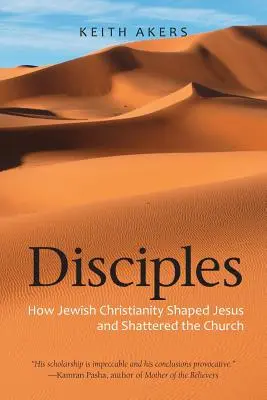 KEITH AKERS

Disciples

How Jewish Christianity Shaped Jesus and Shattered the Church

"His scholarship is impeccable and his conclusions provocative."
—Kamran Pasha, author of Mother of the Believers